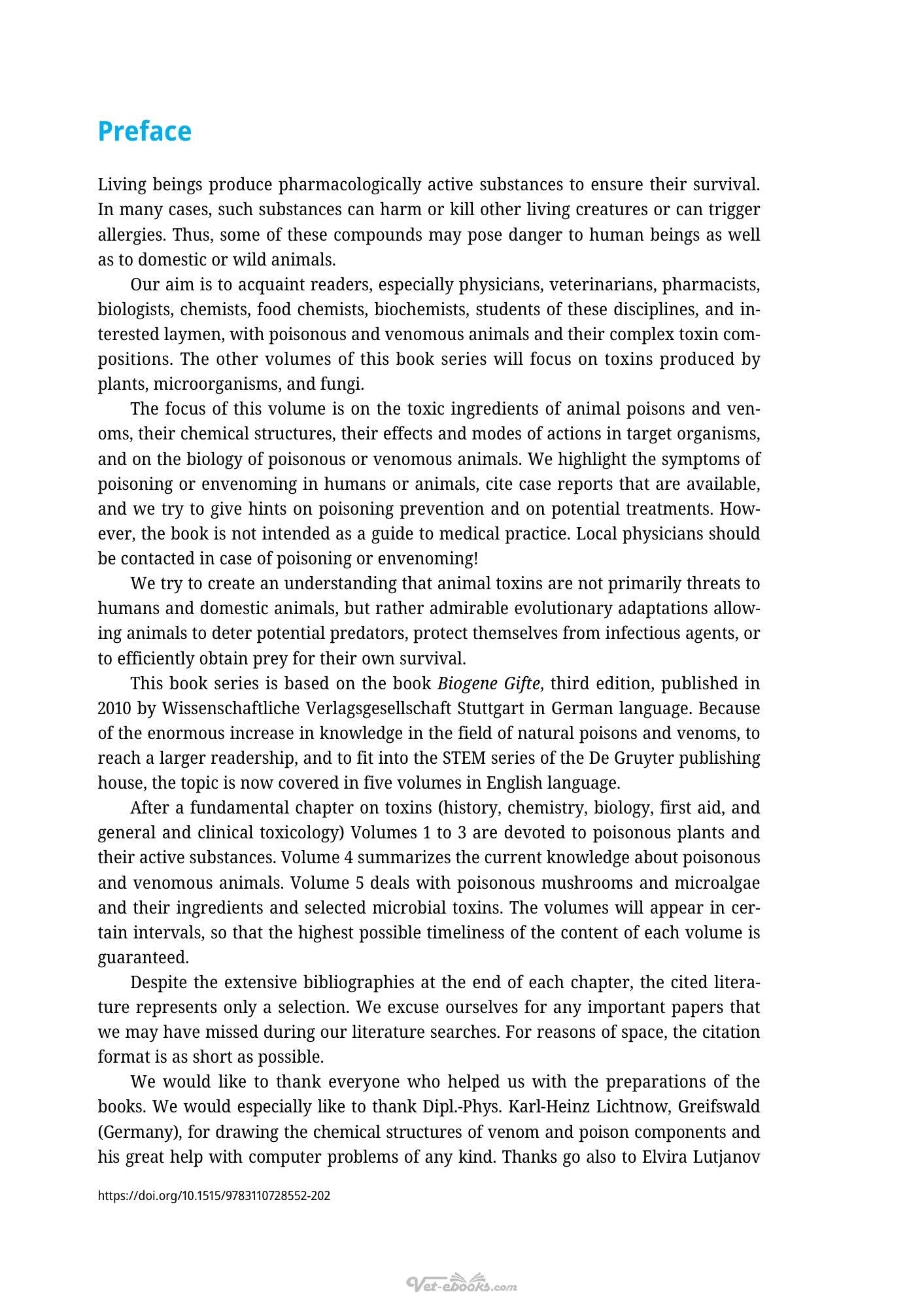 Preface

Living beings produce pharmacologically active substances to ensure their survival. In many cases, such substances can harm or kill other living creatures or can trigger allergies. Thus, some of these compounds may pose danger to human beings as well as to domestic or wild animals.

Our aim is to acquaint readers, especially physicians, veterinarians, pharmacists, biologists, chemists, food chemists, biochemists, students of these disciplines, and interested laymen, with poisonous and venomous animals and their complex toxin compositions. The other volumes of this book series will focus on toxins produced by plants, microorganisms, and fungi.

The focus of this volume is on the toxic ingredients of animal poisons and venoms, their chemical structures, their effects and modes of actions in target organisms, and on the biology of poisonous or venomous animals. We highlight the symptoms of poisoning or envenoming in humans or animals, cite case reports that are available, and we try to give hints on poisoning prevention and on potential treatments. However, the book is not intended as a guide to medical practice. Local physicians should be contacted in case of poisoning or envenoming!

We try to create an understanding that animal toxins are not primarily threats to humans and domestic animals, but rather admirable evolutionary adaptations allowing animals to deter potential predators, protect themselves from infectious agents, or to efficiently obtain prey for their own survival.

This book series is based on the book Biogene Gifte, third edition, published in 2010 by Wissenschaftliche Verlagsgesellschaft Stuttgart in German language. Because of the enormous increase in knowledge in the field of natural poisons and venoms, to reach a larger readership, and to fit into the STEM series of the De Gruyter publishing house, the topic is now covered in five volumes in English language.

After a fundamental chapter on toxins (history, chemistry, biology, first aid, and general and clinical toxicology) Volumes 1 to 3 are devoted to poisonous plants and their active substances. Volume 4 summarizes the current knowledge about poisonous and venomous animals. Volume 5 deals with poisonous mushrooms and microalgae and their ingredients and selected microbial toxins. The volumes will appear in certain intervals, so that the highest possible timeliness of the content of each volume is guaranteed.

Despite the extensive bibliographies at the end of each chapter, the cited literature represents only a selection. We excuse ourselves for any important papers that we may have missed during our literature searches. For reasons of space, the citation format is as short as possible.

We would like to thank everyone who helped us with the preparations of the books. We would especially like to thank Dipl.-Phys. Karl-Heinz Lichtnow, Greifswald (Germany), for drawing the chemical structures of venom and poison components and his great help with computer problems of any kind. Thanks go also to Elvira Lutjanov

https://doi.org/10.1515/9783110728552-202

Vet-ebooks.com